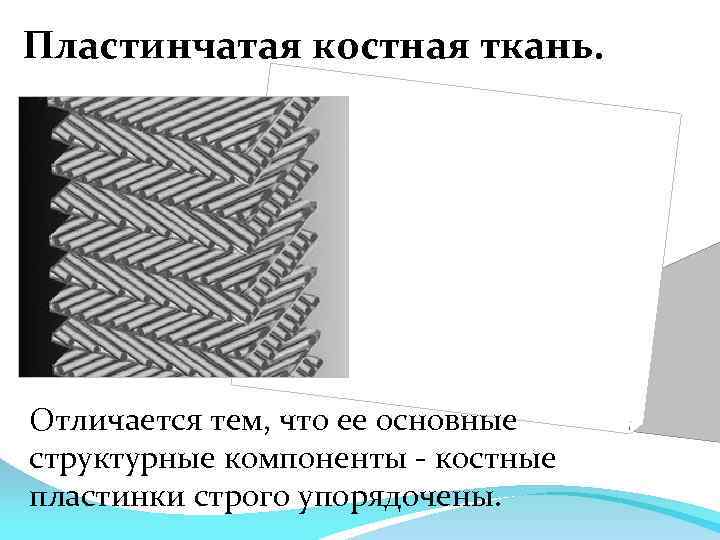 Пластинчатая костная ткань.

Отличается тем, что ее основные структурные компоненты - костные пластинки строго упорядочены.